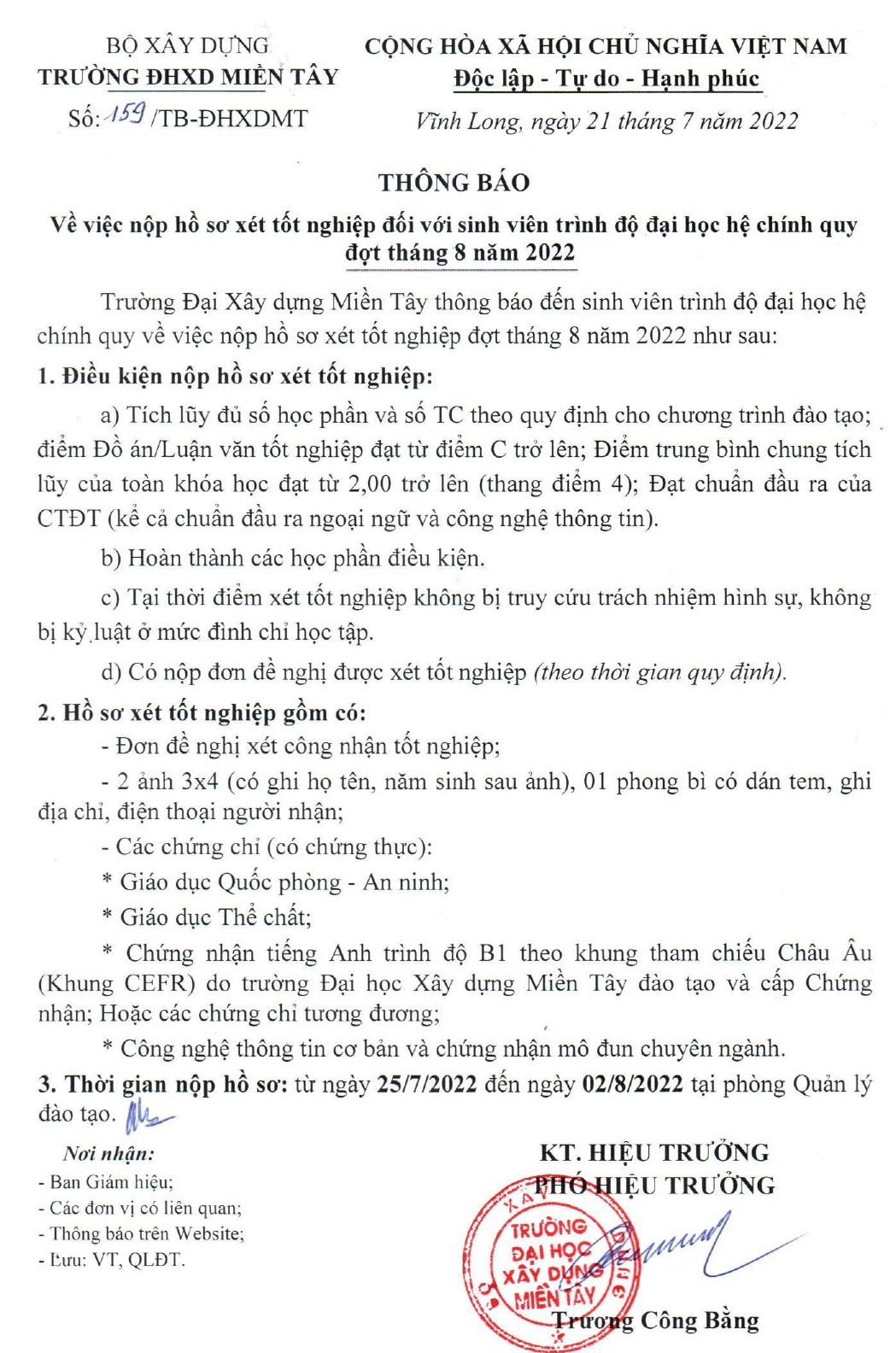 BỘ XÂY DỰNG
TRƯỜNG ĐHXD MIỀN TÂY
Số: 159 /TB-ĐHXDMT

CỘNG HÒA XÃ HỘI CHỦ NGHĨA VIỆT NAM
Độc lập - Tự do - Hạnh phúc

Vĩnh Long, ngày 21 tháng 7 năm 2022

THÔNG BÁO
Về việc nộp hồ sơ xét tốt nghiệp đối với sinh viên trình độ đại học hệ chính quy đợt tháng 8 năm 2022

Trường Đại Xây dựng Miền Tây thông báo đến sinh viên trình độ đại học hệ chính quy về việc nộp hồ sơ xét tốt nghiệp đợt tháng 8 năm 2022 như sau:

1. Điều kiện nộp hồ sơ xét tốt nghiệp:

a) Tích lũy đủ số học phần và số TC theo quy định cho chương trình đào tạo; điểm Đồ án/Luận văn tốt nghiệp đạt từ điểm C trở lên; Điểm trung bình chung tích lũy của toàn khóa học đạt từ 2,00 trở lên (thang điểm 4); Đạt chuẩn đầu ra của CTĐT (kể cả chuẩn đầu ra ngoại ngữ và công nghệ thông tin).

b) Hoàn thành các học phần điều kiện.

c) Tại thời điểm xét tốt nghiệp không bị truy cứu trách nhiệm hình sự, không bị kỷ luật ở mức đình chỉ học tập.

d) Có nộp đơn đề nghị được xét tốt nghiệp (theo thời gian quy định).

2. Hồ sơ xét tốt nghiệp gồm có:

- Đơn đề nghị xét công nhận tốt nghiệp;

- 2 ảnh 3x4 (có ghi họ tên, năm sinh sau ảnh), 01 phong bì có dán tem, ghi địa chỉ, điện thoại người nhận;

- Các chứng chỉ (có chứng thực):

* Giáo dục Quốc phòng - An ninh;

* Giáo dục Thể chất;

* Chứng nhận tiếng Anh trình độ B1 theo khung tham chiếu Châu Âu (Khung CEFR) do trường Đại học Xây dựng Miền Tây đào tạo và cấp Chứng nhận; Hoặc các chứng chỉ tương đương;

* Công nghệ thông tin cơ bản và chứng nhận mô đun chuyên ngành.

3. Thời gian nộp hồ sơ: từ ngày 25/7/2022 đến ngày 02/8/2022 tại phòng Quản lý đào tạo.

Nơi nhận:
- Ban Giám hiệu;
- Các đơn vị có liên quan;
- Thông báo trên Website;
- Lưu: VT, QLĐT.

KT. HIỆU TRƯỞNG
PHÓ HIỆU TRƯỞNG

TRƯỜNG ĐẠI HỌC XÂY DỰNG MIỀN TÂY

Trương Công Bằng